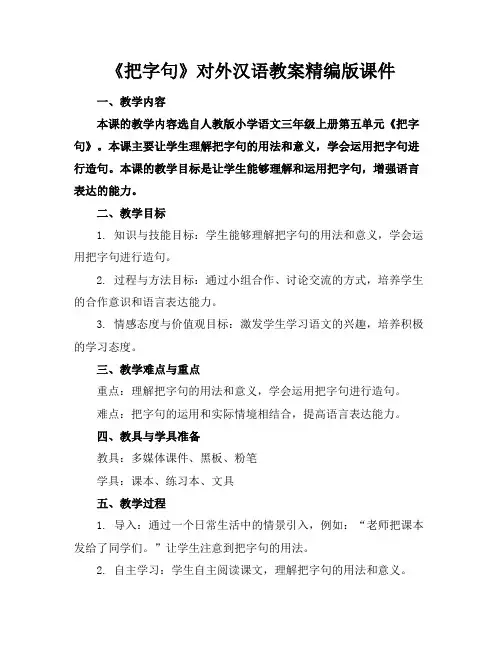 《把字句》对外汉语教案精编版课件

一、教学内容

本课的教学内容选自人教版小学语文三年级上册第五单元《把字句》。本课主要让学生理解把字句的用法和意义，学会运用把字句进行造句。本课的教学目标是让学生能够理解和运用把字句，增强语言表达的能力。

二、教学目标

1. 知识与技能目标：学生能够理解把字句的用法和意义，学会运用把字句进行造句。

2. 过程与方法目标：通过小组合作、讨论交流的方式，培养学生的合作意识和语言表达能力。

3. 情感态度与价值观目标：激发学生学习语文的兴趣，培养积极的学习态度。

三、教学难点与重点

重点：理解把字句的用法和意义，学会运用把字句进行造句。

难点：把字句的运用和实际情境相结合，提高语言表达能力。

四、教具与学具准备

教具：多媒体课件、黑板、粉笔

学具：课本、练习本、文具

五、教学过程

1. 导入：通过一个日常生活中的情景引入，例如：“老师把课本发给了同学们。”让学生注意到把字句的用法。

2. 自主学习：学生自主阅读课文，理解把字句的用法和意义。